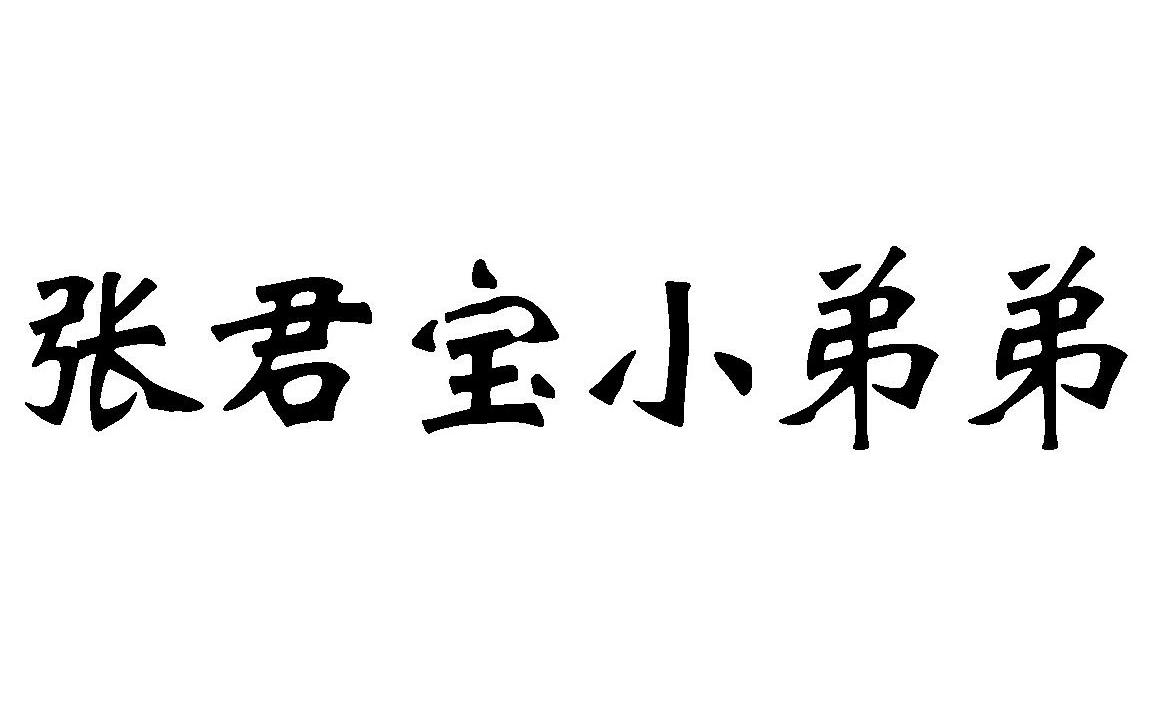 张君宝小弟弟